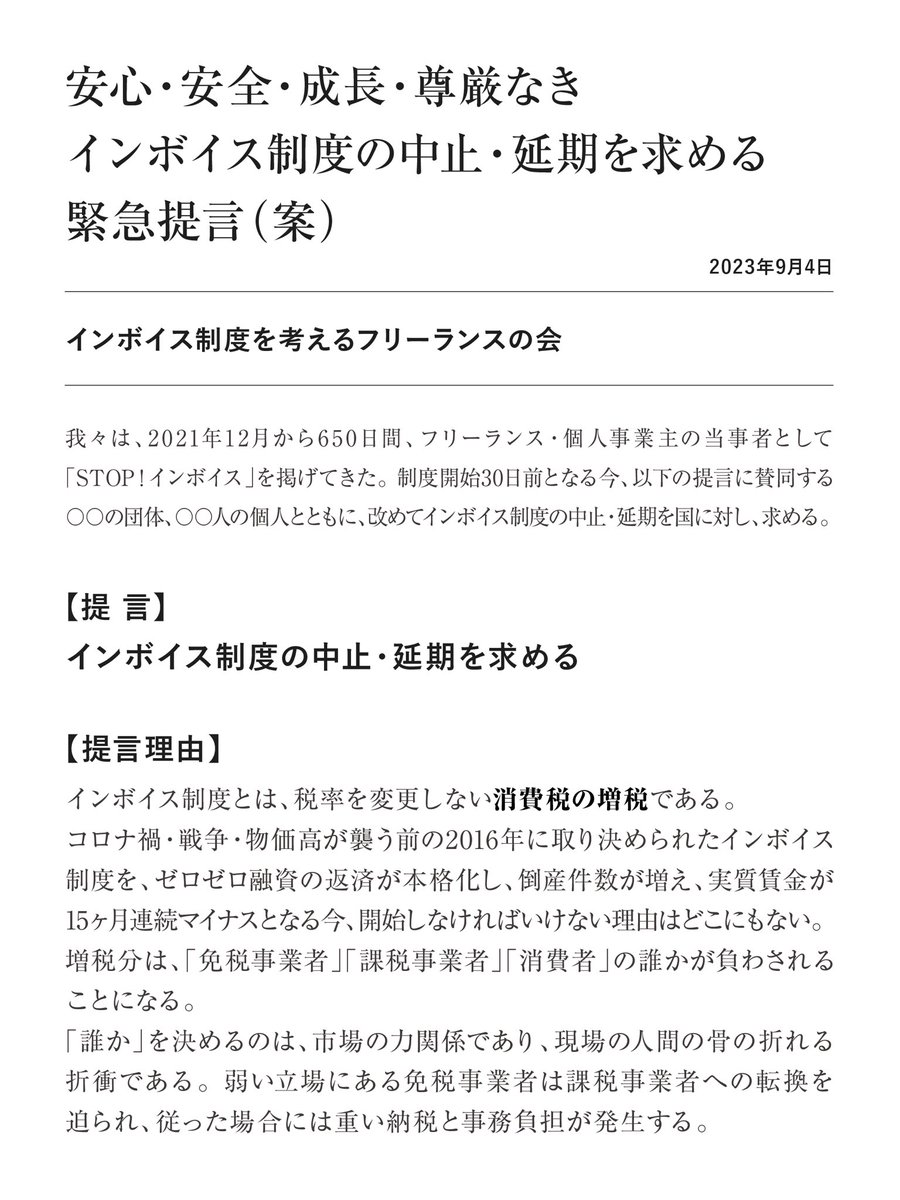 安心・安全・成長・尊厳なき
インボイス制度の中止・延期を求める
緊急提言(案)

2023年9月4日

インボイス制度を考えるフリーランスの会

我々は、2021年12月から650日間、フリーランス・個人事業主の当事者として「STOP!インボイス」を掲げてきた。制度開始30日前となる今、以下の提言に賛同する○○の団体、○○人の個人とともに、改めてインボイス制度の中止・延期を国に対し、求める。

【提 言】
インボイス制度の中止・延期を求める

【提言理由】
インボイス制度とは、税率を変更しない消費税の増税である。
コロナ禍・戦争・物価高が襲う前の2016年に取り決められたインボイス制度を、ゼロゼロ融資の返済が本格化し、倒産件数が増え、実質賃金が15ヶ月連続マイナスとなる今、開始しなければいけない理由はどこにもない。
増税分は、「免税事業者」「課税事業者」「消費者」の誰かが負わされることになる。
「誰か」を決めるのは、市場の力関係であり、現場の人間の骨の折れる折衝である。弱い立場にある免税事業者は課税事業者への転換を迫られ、従った場合には重い納税と事務負担が発生する。